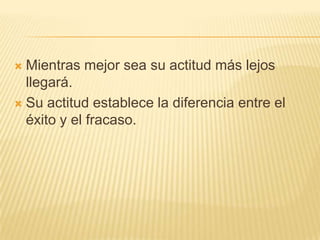 Mientras mejor sea su actitud más lejos llegará.

Su actitud establece la diferencia entre el éxito y el fracaso.